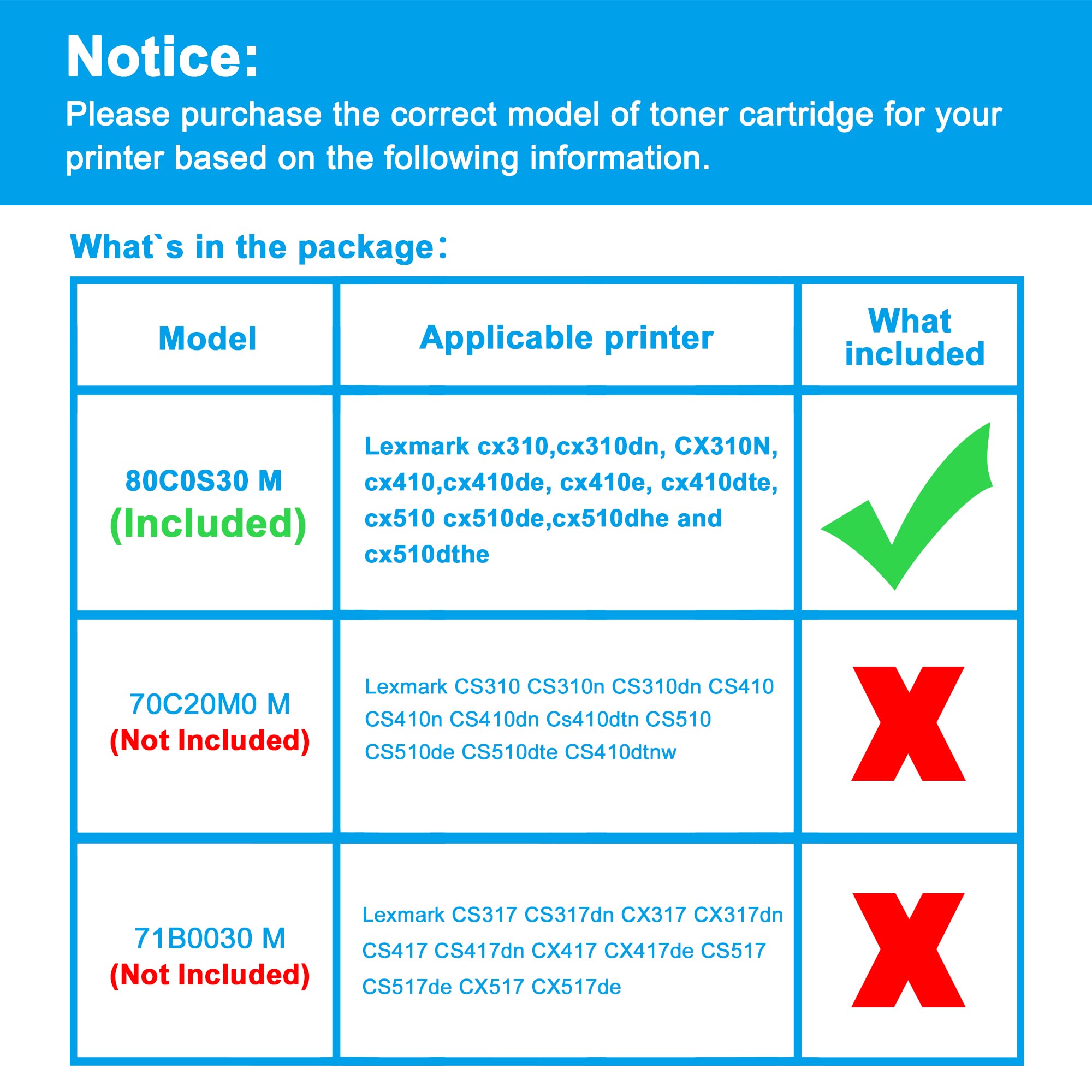 Notice:
Please purchase the correct model of toner cartridge for your printer based on the following information.

What`s in the package:

| Model | Applicable printer | What included |
|---|---|---|
| 80C0S30 M (Included) | Lexmark cx310,cx310dn, CX310N, cx410,cx410de, cx410e, cx410dte, cx510 cx510de,cx510dhe and cx510dthe | |
| 70C20M0 M (Not Included) | Lexmark CS310 CS310n CS310dn CS410 CS410n CS410dn Cs410dtn CS510 CS510de CS510dte CS410dtnw | X |
| 71B0030 M (Not Included) | Lexmark CS317 CS317dn CX317 CX317dn CS417 CS417dn CX417 CX417de CS517 CS517de CX517 CX517de | X |